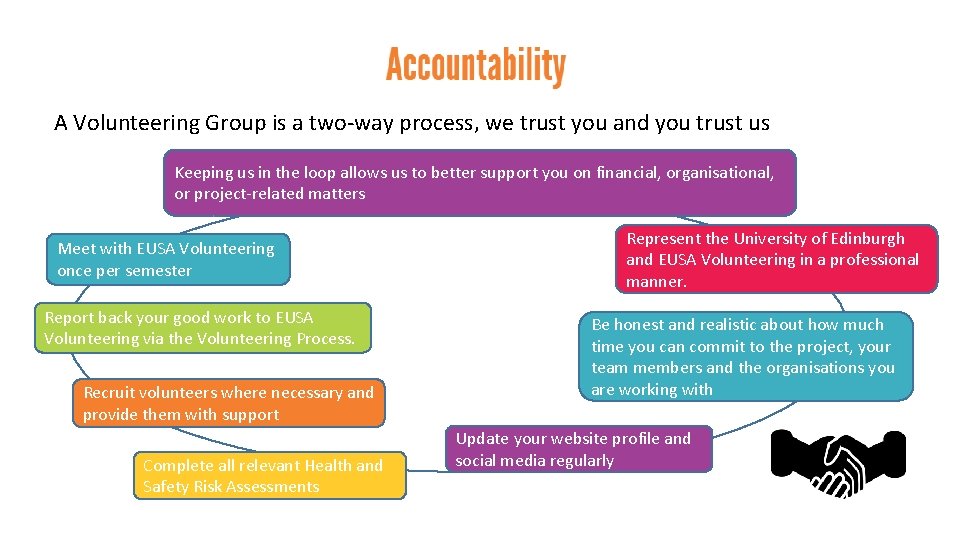 Accountability

A Volunteering Group is a two-way process, we trust you and you trust us

Keeping us in the loop allows us to better support you on financial, organisational, or project-related matters

Represent the University of Edinburgh and EUSA Volunteering in a professional manner.

Be honest and realistic about how much time you can commit to the project, your team members and the organisations you are working with

Update your website profile and social media regularly

Complete all relevant Health and Safety Risk Assessments

Recruit volunteers where necessary and provide them with support

Report back your good work to EUSA Volunteering via the Volunteering Process.

Meet with EUSA Volunteering once per semester